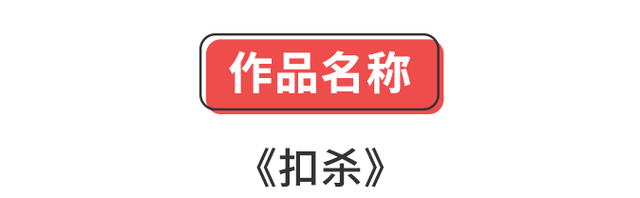 作品名称

《扣杀》